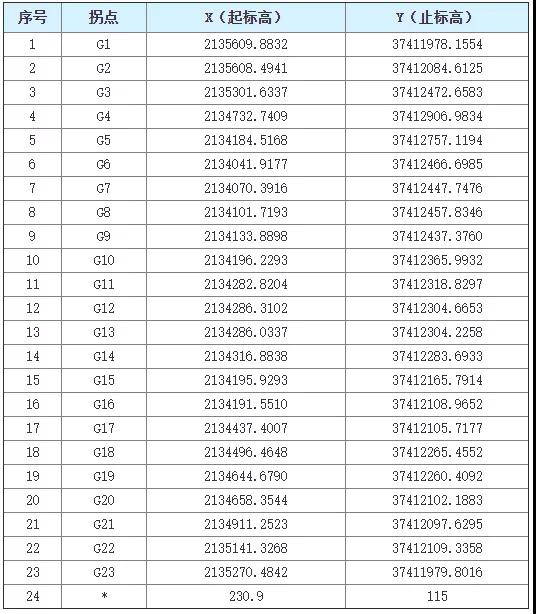 | 序号 | 拐点 | X（起标高） | Y（止标高） |
|---|---|---|---|
| 1 | G1 | 2135609.8832 | 37411978.1554 |
| 2 | G2 | 2135608.4941 | 37412084.6125 |
| 3 | G3 | 2135301.6337 | 37412472.6583 |
| 4 | G4 | 2134732.7409 | 37412906.9834 |
| 5 | G5 | 2134184.5168 | 37412757.1194 |
| 6 | G6 | 2134041.9177 | 37412466.6985 |
| 7 | G7 | 2134070.3916 | 37412447.7476 |
| 8 | G8 | 2134101.7193 | 37412457.8346 |
| 9 | G9 | 2134133.8898 | 37412437.3760 |
| 10 | G10 | 2134196.2293 | 37412365.9932 |
| 11 | G11 | 2134282.8204 | 37412318.8297 |
| 12 | G12 | 2134286.3102 | 37412304.6653 |
| 13 | G13 | 2134286.0337 | 37412304.2258 |
| 14 | G14 | 2134316.8838 | 37412283.6933 |
| 15 | G15 | 2134195.9293 | 37412165.7914 |
| 16 | G16 | 2134191.5510 | 37412108.9652 |
| 17 | G17 | 2134437.4007 | 37412105.7177 |
| 18 | G18 | 2134496.4648 | 37412265.4552 |
| 19 | G19 | 2134644.6790 | 37412260.4092 |
| 20 | G20 | 2134658.3544 | 37412102.1883 |
| 21 | G21 | 2134911.2523 | 37412097.6295 |
| 22 | G22 | 2135141.3268 | 37412109.3358 |
| 23 | G23 | 2135270.4842 | 37411979.8016 |
| 24 | * | 230.9 | 115 |